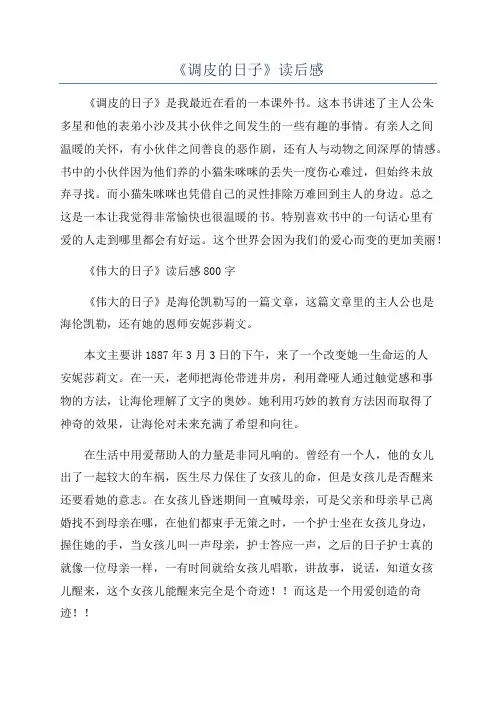 《调皮的日子》读后感

《调皮的日子》是我最近在看的一本课外书。这本书讲述了主人公朱多星和他的表弟小沙及其小伙伴之间发生的一些有趣的事情。有亲人之间温暖的关怀，有小伙伴之间善良的恶作剧，还有人与动物之间深厚的情感。书中的小伙伴因为他们养的小猫朱咪咪的丢失一度伤心难过，但始终未放弃寻找。而小猫朱咪咪也凭借自己的灵性排除万难回到主人的身边。总之这是一本让我觉得非常愉快也很温暖的书。特别喜欢书中的一句话心里有爱的人走到哪里都会有好运。这个世界会因为我们的爱心而变的更加美丽！

《伟大的日子》读后感800字

《伟大的日子》是海伦凯勒写的一篇文章，这篇文章里的主人公也是海伦凯勒，还有她的恩师安妮莎莉文。

本文主要讲1887年3月3日的下午，来了一个改变她一生命运的人安妮莎莉文。在一天，老师把海伦带进井房，利用聋哑人通过触觉感和事物的方法，让海伦理解了文字的奥妙。她利用巧妙的教育方法因而取得了神奇的效果，让海伦对未来充满了希望和向往。

在生活中用爱帮助人的力量是非同凡响的。曾经有一个人，他的女儿出了一起较大的车祸，医生尽力保住了女孩儿的命，但是女孩儿是否醒来还要看她的意志。在女孩儿昏迷期间一直喊母亲，可是父亲和母亲早已离婚找不到母亲在哪，在他们都束手无策之时，一个护士坐在女孩儿身边，握住她的手，当女孩儿叫一声母亲，护士答应一声，之后的日子护士真的就像一位母亲一样，一有时间就给女孩儿唱歌，讲故事，说话，知道女孩儿醒来，这个女孩儿能醒来完全是个奇迹！！而这是一个用爱创造的奇迹！！